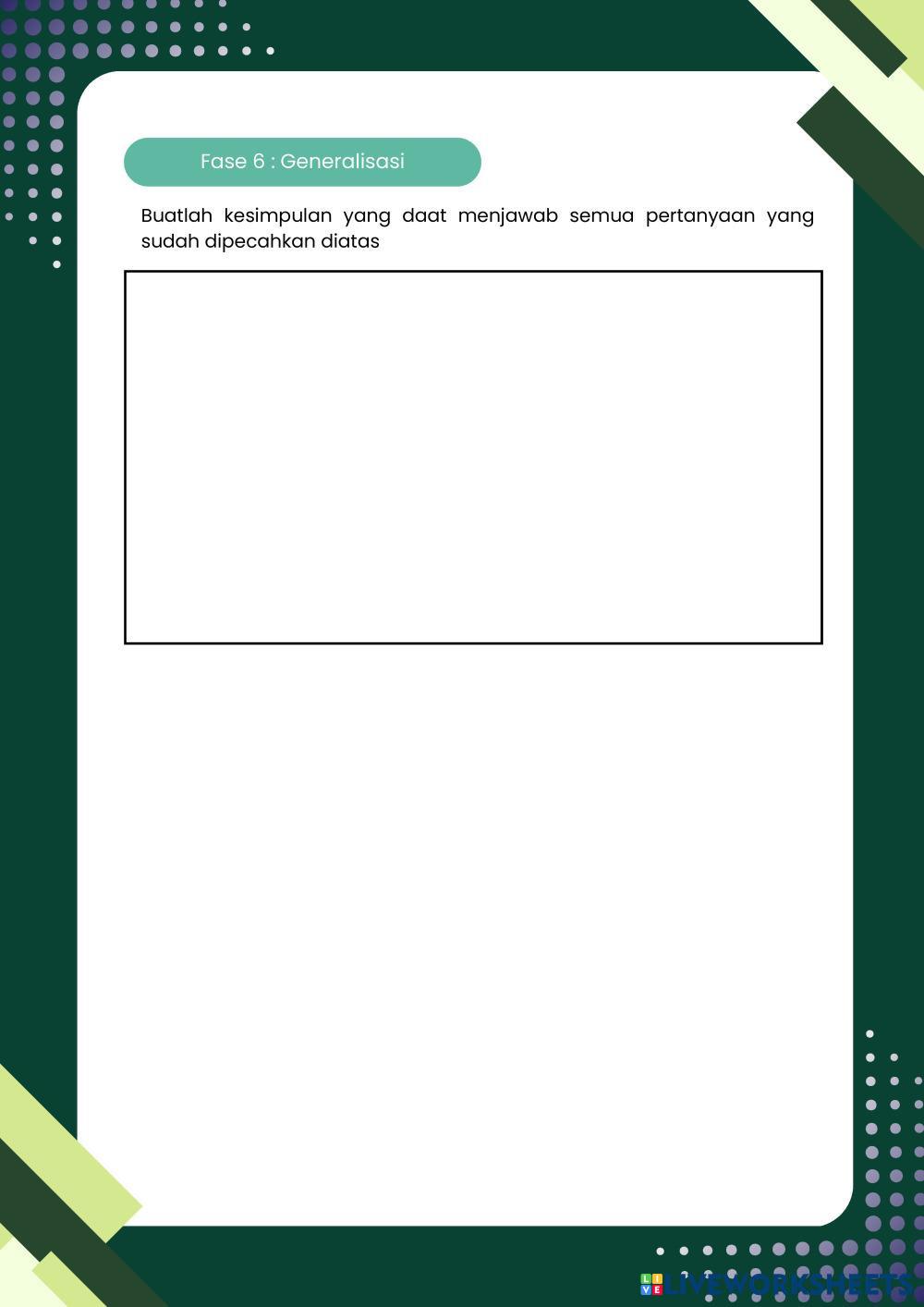 Fase 6 : Generalisasi

Buatlah kesimpulan yang daat menjawab semua pertanyaan yang sudah dipecahkan diatas

LIVEWORKSHEETS